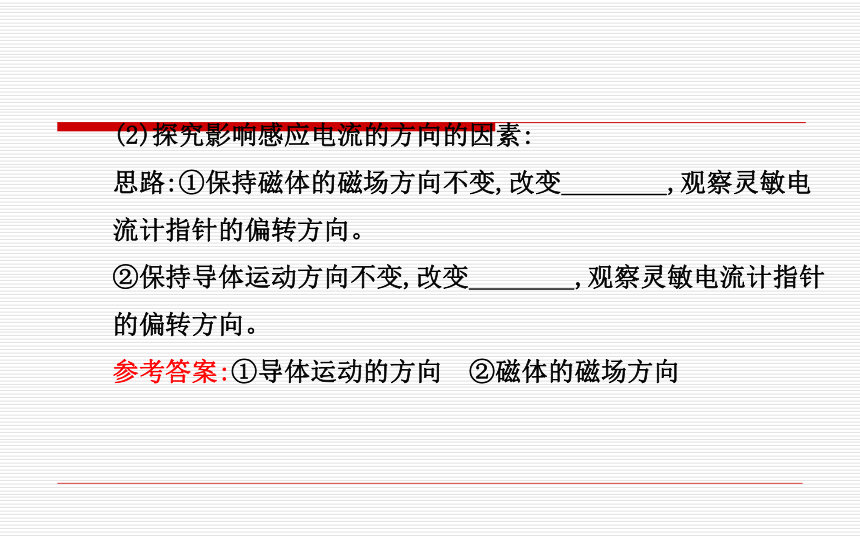 (2)探究影响感应电流的方向的因素:

思路:①保持磁体的磁场方向不变,改变____,观察灵敏电流计指针的偏转方向。

②保持导体运动方向不变,改变____,观察灵敏电流计指针的偏转方向。

参考答案:①导体运动的方向 ②磁体的磁场方向